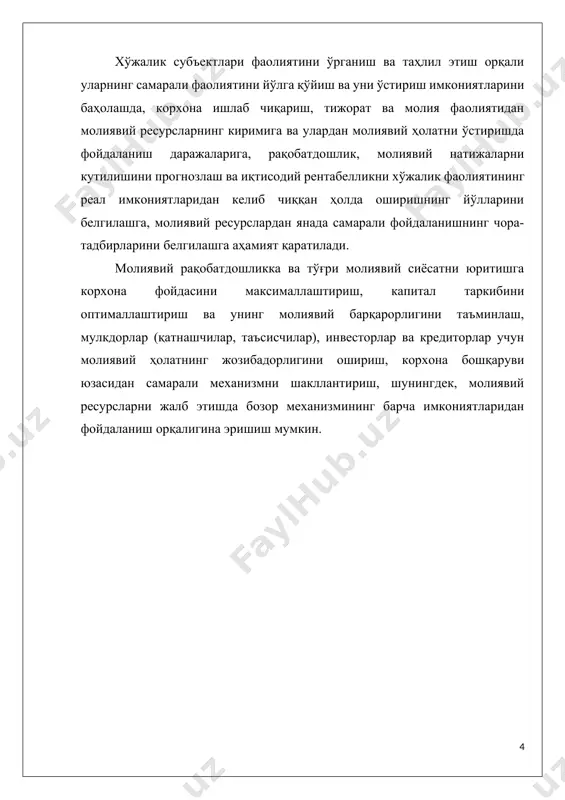 Хўжалик субъектлари фаолиятини ўрганиш ва таҳлил этиш орқали уларнинг самарали фаолиятини йўлга қўйиш ва уни ўстириш имкониятларини баҳолашда, корхона ишлаб чиқариш, тижорат ва молия фаолиятидан молиявий ресурсларнинг киримига ва улардан молиявий ҳолатни ўстиришда фойдаланиш даражаларига, рақобатдошлик, молиявий натижаларни кутилишини прогнозлаш ва иқтисодий рентабелликни хўжалик фаолиятининг реал имкониятларидан келиб чиққан ҳолда оширишнинг йўлларини белгилашга, молиявий ресурслардан янада самарали фойдаланишнинг чора-тадбирларини белгилашга аҳамият қаратилади.

Молиявий рақобатдошликка ва тўғри молиявий сиёсатни юритишга корхона фойдасини максималлаштириш, капитал таркибини оптималлаштириш ва унинг молиявий барқарорлигини таъминлаш, мулкдорлар (қатнашчилар, таъсисчилар), инвесторлар ва кредиторлар учун молиявий ҳолатнинг жозибадорлигини ошириш, корхона бошқаруви юзасидан самарали механизмни шакллантириш, шунингдек, молиявий ресурсларни жалб этишда бозор механизмининг барча имкониятларидан фойдаланиш орқалигина эришиш мумкин.

FaylHub.uz

4